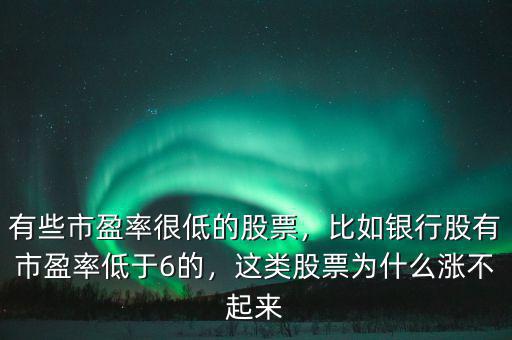 有些市盈率很低的股票，比如银行股有市盈率低于6的，这类股票为什么涨不起来